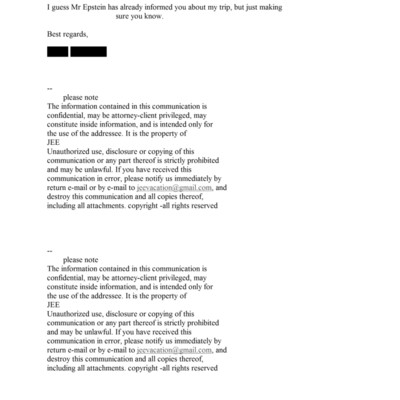 I guess Mr Epstein has already informed you about my trip, but just making sure you know.

Best regards,

--
please note
The information contained in this communication is confidential, may be attorney-client privileged, may constitute inside information, and is intended only for the use of the addressee. It is the property of
JEE
Unauthorized use, disclosure or copying of this communication or any part thereof is strictly prohibited and may be unlawful. If you have received this communication in error, please notify us immediately by return e-mail or by e-mail to jeevacation@gmail.com, and destroy this communication and all copies thereof, including all attachments. copyright -all rights reserved

--
please note
The information contained in this communication is confidential, may be attorney-client privileged, may constitute inside information, and is intended only for the use of the addressee. It is the property of
JEE
Unauthorized use, disclosure or copying of this communication or any part thereof is strictly prohibited and may be unlawful. If you have received this communication in error, please notify us immediately by return e-mail or by e-mail to jeevacation@gmail.com, and destroy this communication and all copies thereof, including all attachments. copyright -all rights reserved